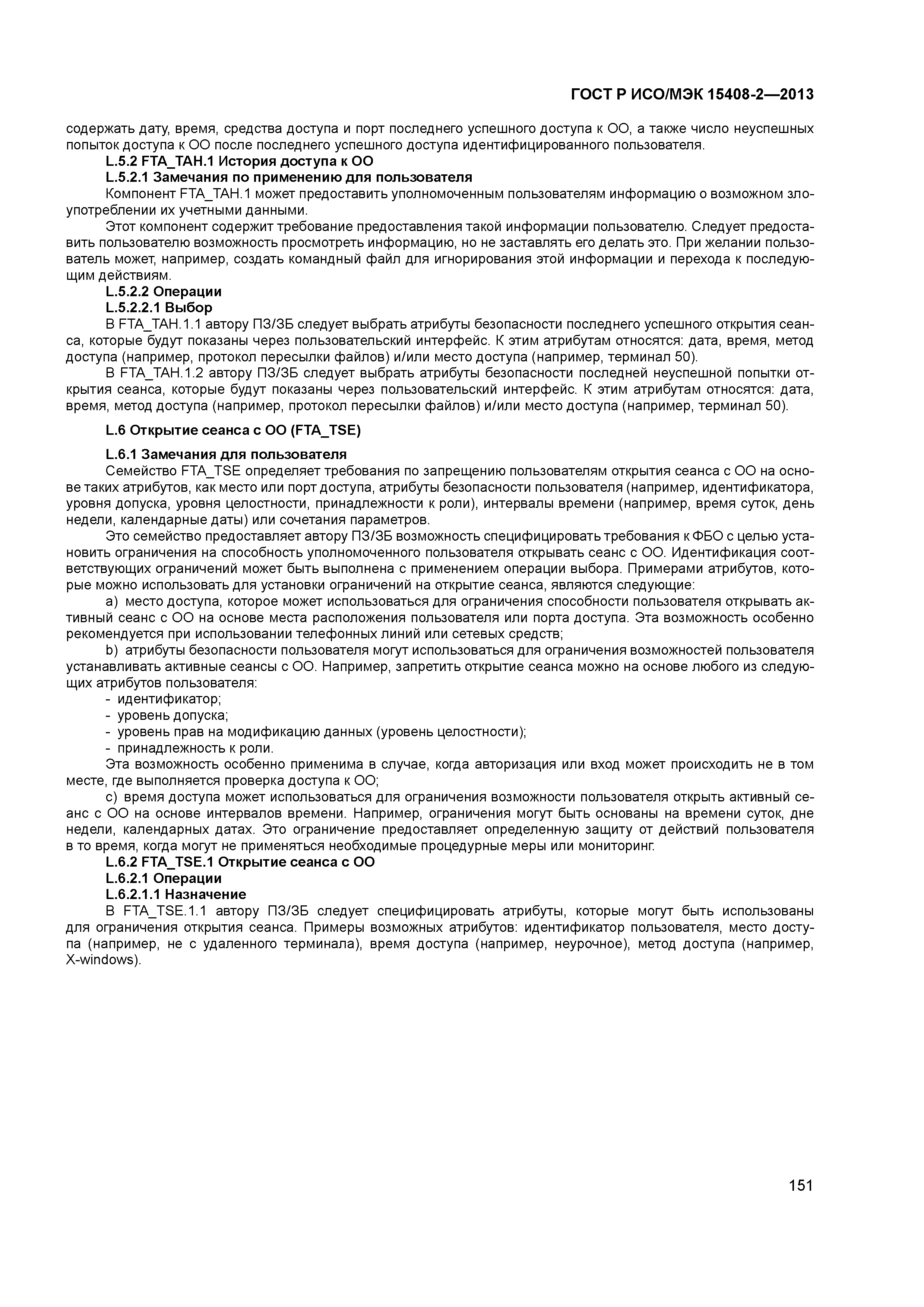 ГОСТ Р ИСО/МЭК 15408-2—2013

содержать дату, время, средства доступа и порт последнего успешного доступа к ОО, а также число неуспешных попыток доступа к ОО после последнего успешного доступа идентифицированного пользователя.

L.5.2 FTA_TAH.1 История доступа к ОО

L.5.2.1 Замечания по применению для пользователя

Компонент FTA_TAH.1 может предоставить уполномоченным пользователям информацию о возможном злоупотреблении их учетными данными.

Этот компонент содержит требование предоставления такой информации пользователю. Следует предоставить пользователю возможность просмотреть информацию, но не заставлять его делать это. При желании пользователь может, например, создать командный файл для игнорирования этой информации и перехода к последующим действиям.

L.5.2.2 Операции

L.5.2.2.1 Выбор

В FTA_TAH.1.1 автору ПЗ/ЗБ следует выбрать атрибуты безопасности последнего успешного открытия сеанса, которые будут показаны через пользовательский интерфейс. К этим атрибутам относятся: дата, время, метод доступа (например, протокол пересылки файлов) и/или место доступа (например, терминал 50).

В FTA_TAH.1.2 автору ПЗ/ЗБ следует выбрать атрибуты безопасности последней неуспешной попытки открытия сеанса, которые будут показаны через пользовательский интерфейс. К этим атрибутам относятся: дата, время, метод доступа (например, протокол пересылки файлов) и/или место доступа (например, терминал 50).

L.6 Открытие сеанса с ОО (FTA_TSE)

L.6.1 Замечания для пользователя

Семейство FTA_TSE определяет требования по запрещению пользователям открытия сеанса с ОО на основе таких атрибутов, как место или порт доступа, атрибуты безопасности пользователя (например, идентификатора, уровня допуска, уровня целостности, принадлежности к роли), интервалы времени (например, время суток, день недели, календарные даты) или сочетания параметров.

Это семейство предоставляет автору ПЗ/ЗБ возможность специфицировать требования к ФБО с целью установить ограничения на способность уполномоченного пользователя открывать сеанс с ОО. Идентификация соответствующих ограничений может быть выполнена с применением операции выбора. Примерами атрибутов, которые можно использовать для установки ограничений на открытие сеанса, являются следующие:

a) место доступа, которое может использоваться для ограничения способности пользователя открывать активный сеанс с ОО на основе места расположения пользователя или порта доступа. Эта возможность особенно рекомендуется при использовании телефонных линий или сетевых средств;

b) атрибуты безопасности пользователя могут использоваться для ограничения возможностей пользователя устанавливать активные сеансы с ОО. Например, запретить открытие сеанса можно на основе любого из следующих атрибутов пользователя:

- идентификатор;
- уровень допуска;
- уровень прав на модификацию данных (уровень целостности);
- принадлежность к роли.

Эта возможность особенно применима в случае, когда авторизация или вход может происходить не в том месте, где выполняется проверка доступа к ОО;

c) время доступа может использоваться для ограничения возможности пользователя открыть активный сеанс с ОО на основе интервалов времени. Например, ограничения могут быть основаны на времени суток, дне недели, календарных датах. Это ограничение предоставляет определенную защиту от действий пользователя в то время, когда могут не применяться необходимые процедурные меры или мониторинг.

L.6.2 FTA_TSE.1 Открытие сеанса с ОО

L.6.2.1 Операции

L.6.2.1.1 Назначение

В FTA_TSE.1.1 автору ПЗ/ЗБ следует специфицировать атрибуты, которые могут быть использованы для ограничения открытия сеанса. Примеры возможных атрибутов: идентификатор пользователя, место доступа (например, не с удаленного терминала), время доступа (например, неурочное), метод доступа (например, X-windows).

151